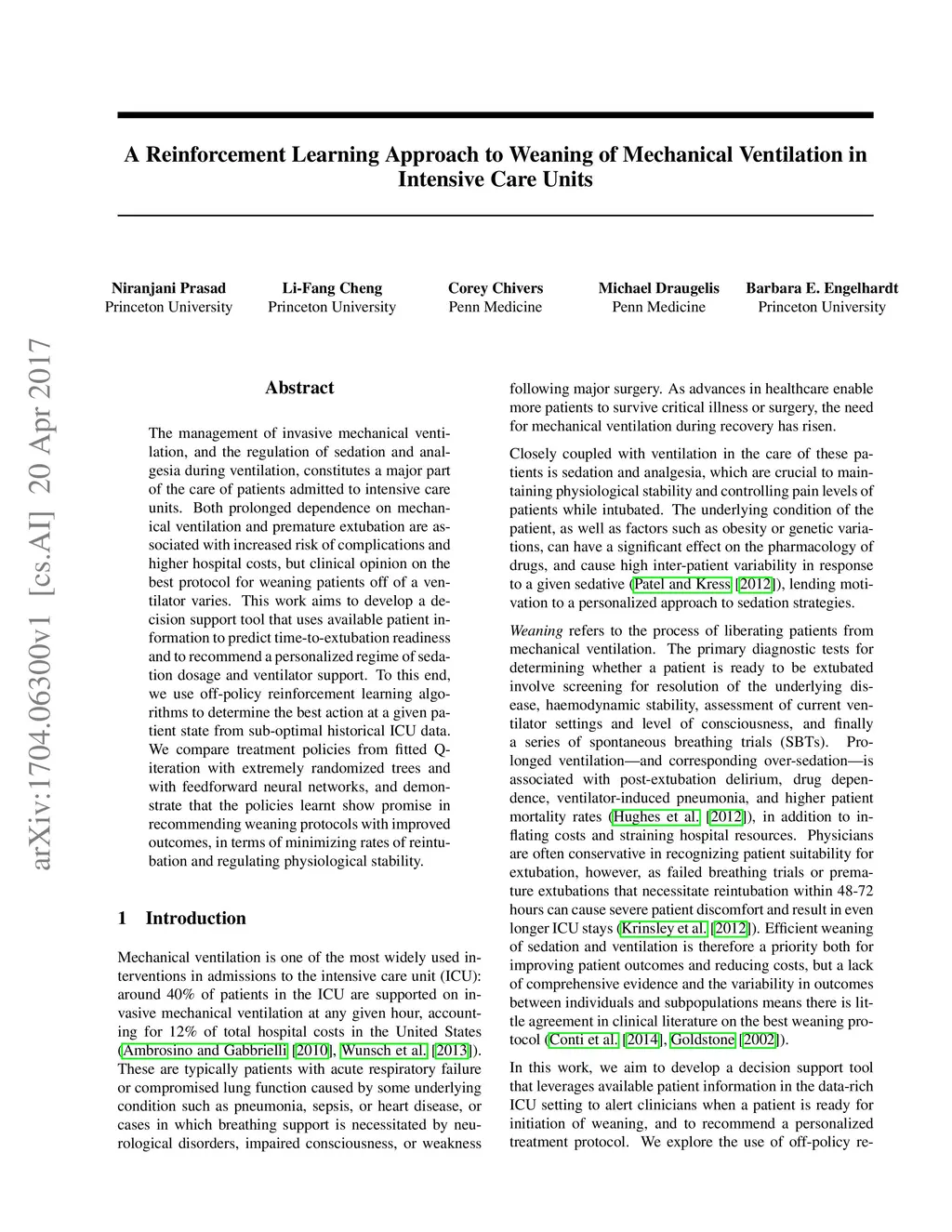 A Reinforcement Learning Approach to Weaning of Mechanical Ventilation in Intensive Care Units

Niranjani Prasad
Princeton University

Li-Fang Cheng
Princeton University

Corey Chivers
Penn Medicine

Michael Draugelis
Penn Medicine

Barbara E. Engelhardt
Princeton University

arXiv:1704.06300v1 [cs.AI] 20 Apr 2017

Abstract

The management of invasive mechanical ventilation, and the regulation of sedation and analgesia during ventilation, constitutes a major part of the care of patients admitted to intensive care units. Both prolonged dependence on mechanical ventilation and premature extubation are associated with increased risk of complications and higher hospital costs, but clinical opinion on the best protocol for weaning patients off of a ventilator varies. This work aims to develop a decision support tool that uses available patient information to predict time-to-extubation readiness and to recommend a personalized regime of sedation dosage and ventilator support. To this end, we use off-policy reinforcement learning algorithms to determine the best action at a given patient state from sub-optimal historical ICU data. We compare treatment policies from fitted Q-iteration with extremely randomized trees and with feedforward neural networks, and demonstrate that the policies learnt show promise in recommending weaning protocols with improved outcomes, in terms of minimizing rates of reintubation and regulating physiological stability.

1 Introduction

Mechanical ventilation is one of the most widely used interventions in admissions to the intensive care unit (ICU): around 40% of patients in the ICU are supported on invasive mechanical ventilation at any given hour, accounting for 12% of total hospital costs in the United States (Ambrosino and Gabbrielli [2010], Wunsch et al. [2013]). These are typically patients with acute respiratory failure or compromised lung function caused by some underlying condition such as pneumonia, sepsis, or heart disease, or cases in which breathing support is necessitated by neurological disorders, impaired consciousness, or weakness following major surgery. As advances in healthcare enable more patients to survive critical illness or surgery, the need for mechanical ventilation during recovery has risen.

Closely coupled with ventilation in the care of these patients is sedation and analgesia, which are crucial to maintaining physiological stability and controlling pain levels of patients while intubated. The underlying condition of the patient, as well as factors such as obesity or genetic variations, can have a significant effect on the pharmacology of drugs, and cause high inter-patient variability in response to a given sedative (Patel and Kress [2012]), lending motivation to a personalized approach to sedation strategies.

Weaning refers to the process of liberating patients from mechanical ventilation. The primary diagnostic tests for determining whether a patient is ready to be extubated involve screening for resolution of the underlying disease, haemodynamic stability, assessment of current ventilator settings and level of consciousness, and finally a series of spontaneous breathing trials (SBTs). Prolonged ventilation—and corresponding over-sedation—is associated with post-extubation delirium, drug dependence, ventilator-induced pneumonia, and higher patient mortality rates (Hughes et al. [2012]), in addition to inflating costs and straining hospital resources. Physicians are often conservative in recognizing patient suitability for extubation, however, as failed breathing trials or premature extubations that necessitate reintubation within 48-72 hours can cause severe patient discomfort and result in even longer ICU stays (Krinsley et al. [2012]). Efficient weaning of sedation and ventilation is therefore a priority both for improving patient outcomes and reducing costs, but a lack of comprehensive evidence and the variability in outcomes between individuals and subpopulations means there is little agreement in clinical literature on the best weaning protocol (Conti et al. [2014], Goldstone [2002]).

In this work, we aim to develop a decision support tool that leverages available patient information in the data-rich ICU setting to alert clinicians when a patient is ready for initiation of weaning, and to recommend a personalized treatment protocol. We explore the use of off-policy re-